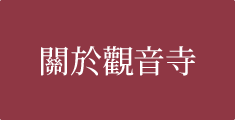 關於觀音寺